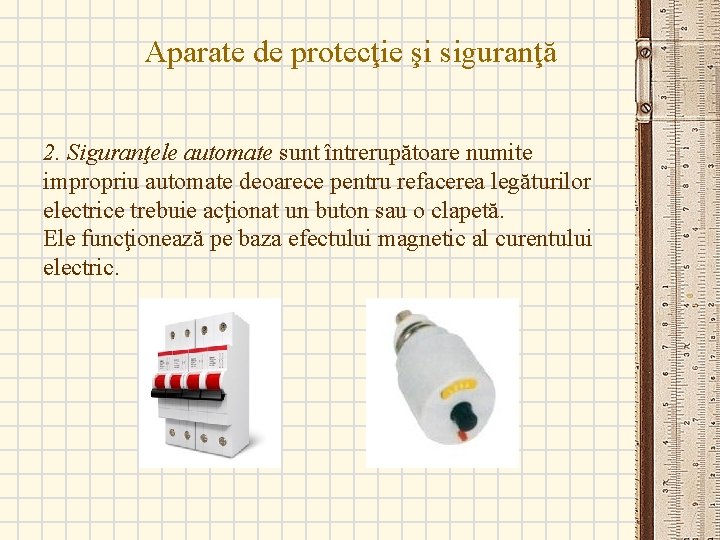 Aparate de protecţie şi siguranţă

2. Siguranţele automate sunt întrerupătoare numite impropriu automate deoarece pentru refacerea legăturilor electrice trebuie acţionat un buton sau o clapetă.
Ele funcţionează pe baza efectului magnetic al curentului electric.